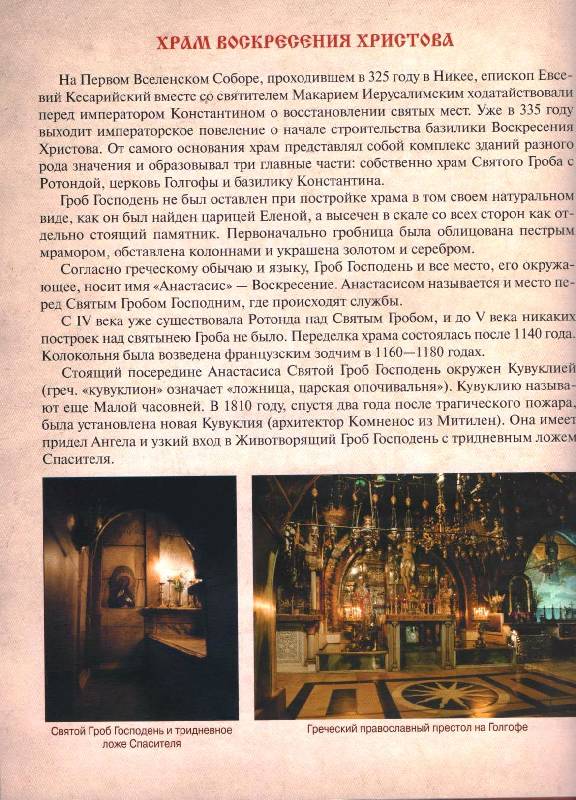 ХРАМ ВОСКРЕСЕНИЯ ХРИСТОВА

На Первом Вселенском Соборе, проходившем в 325 году в Никее, епископ Евсевий Кесарийский вместе со святителем Макарием Иерусалимским ходатайствовали перед императором Константином о восстановлении святых мест. Уже в 335 году выходит императорское повеление о начале строительства базилики Воскресения Христова. От самого основания храм представлял собой комплекс зданий разного рода значения и образовывал три главные части: собственно храм Святого Гроба с Ротондой, церковь Голгофы и базилику Константина.

Гроб Господень не был оставлен при постройке храма в том своем натуральном виде, как он был найден царицей Еленой, а высечен в скале со всех сторон как отдельно стоящий памятник. Первоначально гробница была облицована пестрым мрамором, обставлена колоннами и украшена золотом и серебром.

Согласно греческому обычаю и языку, Гроб Господень и все место, его окружающее, носит имя «Анастасис» — Воскресение. Анастасисом называется и место перед Святым Гробом Господним, где происходят службы.

С IV века уже существовала Ротонда над Святым Гробом, и до V века никаких построек над святынею Гроба не было. Переделка храма состоялась после 1140 года. Колокольня была возведена французским зодчим в 1160—1180 годах.

Стоящий посередине Анастасиса Святой Гроб Господень окружен Кувуклией (греч. «кувуклион» означает «ложница, царская опочивальня»). Кувуклию называют еще Малой часовней. В 1810 году, спустя два года после трагического пожара, была установлена новая Кувуклия (архитектор Комненос из Митилен). Она имеет придел Ангела и узкий вход в Животворящий Гроб Господень с тридневным ложем Спасителя.

Святой Гроб Господень и тридневное ложе Спасителя

Греческий православный престол на Голгофе